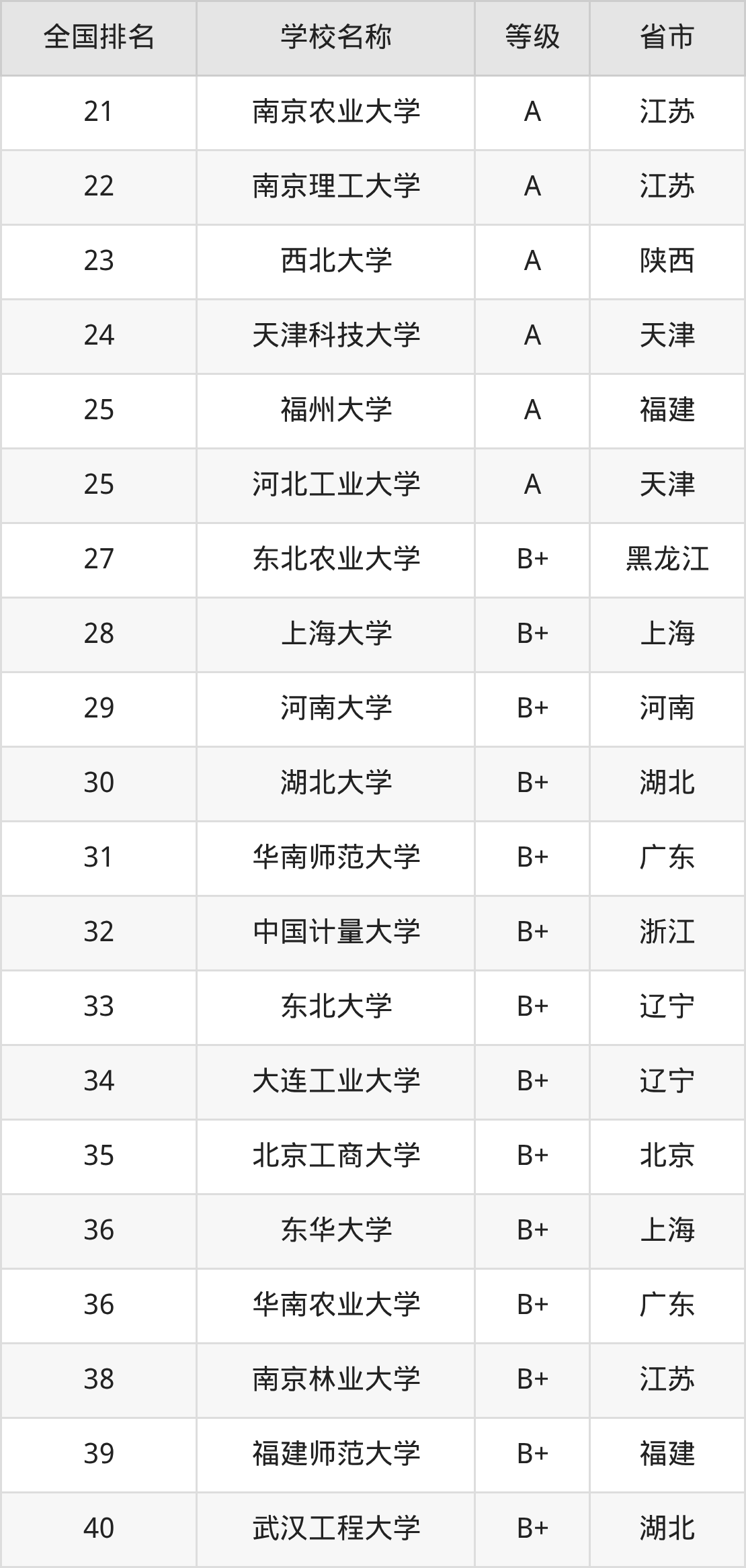 | 全国排名 | 学校名称 | 等级 | 省市 |
|---|---|---|---|
| 21 | 南京农业大学 | A | 江苏 |
| 22 | 南京理工大学 | A | 江苏 |
| 23 | 西北大学 | A | 陕西 |
| 24 | 天津科技大学 | A | 天津 |
| 25 | 福州大学 | A | 福建 |
| 25 | 河北工业大学 | A | 天津 |
| 27 | 东北农业大学 | B+ | 黑龙江 |
| 28 | 上海大学 | B+ | 上海 |
| 29 | 河南大学 | B+ | 河南 |
| 30 | 湖北大学 | B+ | 湖北 |
| 31 | 华南师范大学 | B+ | 广东 |
| 32 | 中国计量大学 | B+ | 浙江 |
| 33 | 东北大学 | B+ | 辽宁 |
| 34 | 大连工业大学 | B+ | 辽宁 |
| 35 | 北京工商大学 | B+ | 北京 |
| 36 | 东华大学 | B+ | 上海 |
| 36 | 华南农业大学 | B+ | 广东 |
| 38 | 南京林业大学 | B+ | 江苏 |
| 39 | 福建师范大学 | B+ | 福建 |
| 40 | 武汉工程大学 | B+ | 湖北 |